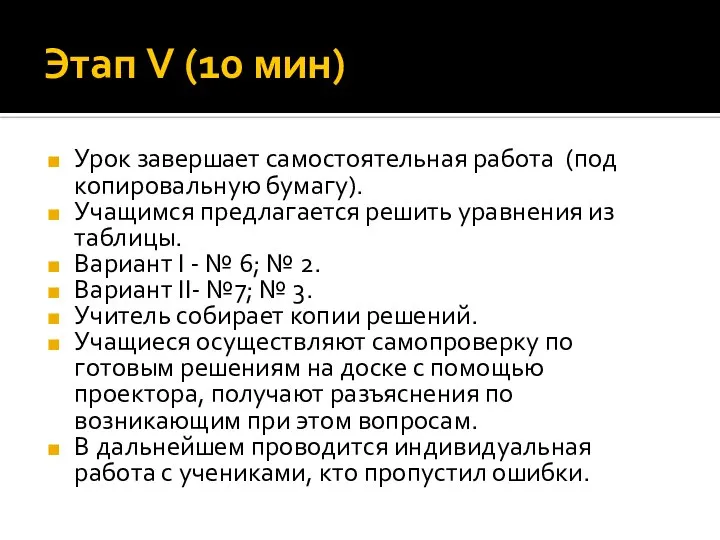 Этап V (10 мин)

Урок завершает самостоятельная работа (под копировальную бумагу).

Учащимся предлагается решить уравнения из таблицы.

Вариант I - № 6; № 2.

Вариант II- №7; № 3.

Учитель собирает копии решений.

Учащиеся осуществляют самопроверку по готовым решениям на доске с помощью проектора, получают разъяснения по возникающим при этом вопросам.

В дальнейшем проводится индивидуальная работа с учениками, кто пропустил ошибки.